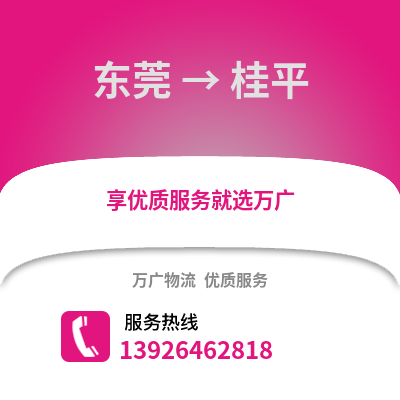 东莞 → 桂平

享优质服务就选万广

万广物流 优质服务

服务热线
13926462818